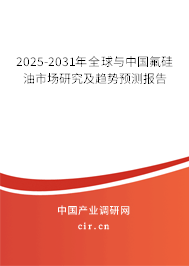 2025-2031年全球与中国氟硅油市场研究及趋势预测报告

中国产业调研网
cir.cn